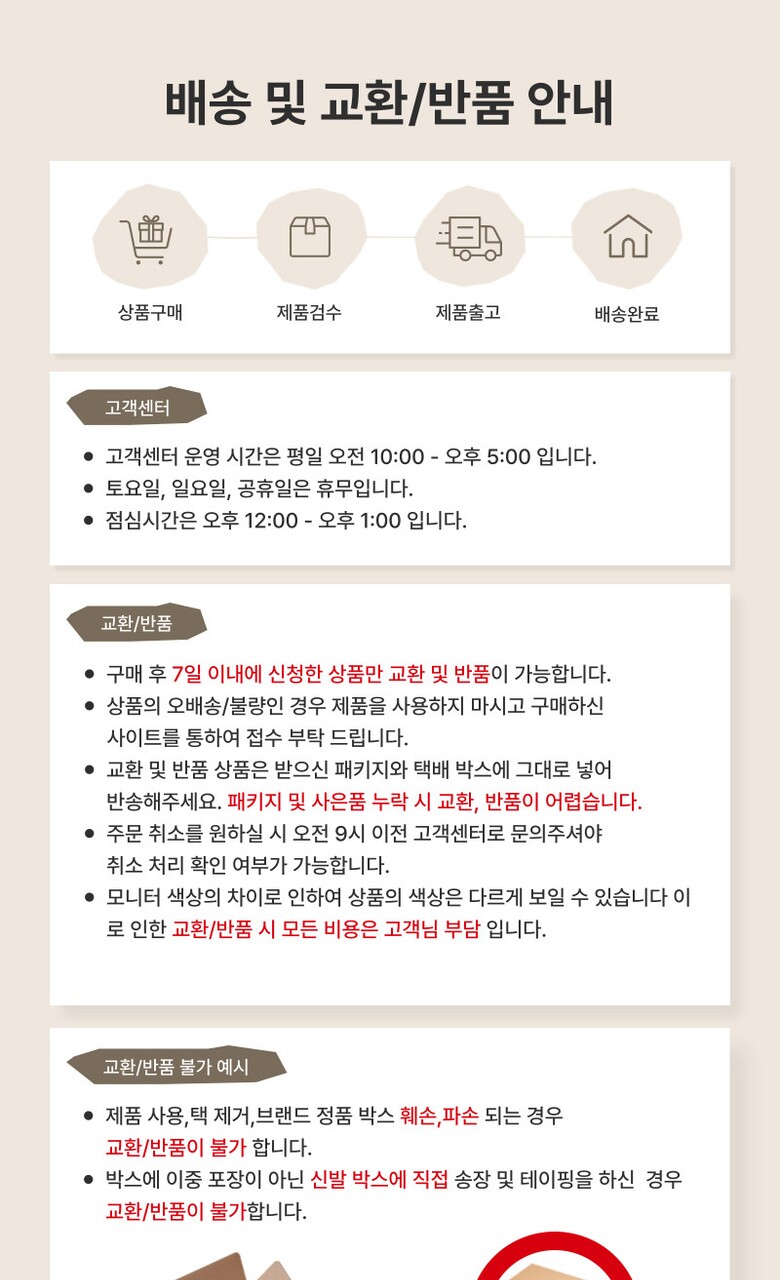 배송 및 교환/반품 안내

상품구매

제품검수

제품출고

배송완료

고객센터

• 고객센터 운영 시간은 평일 오전 10:00 - 오후 5:00 입니다.
• 토요일, 일요일, 공휴일은 휴무입니다.
• 점심시간은 오후 12:00 - 오후 1:00 입니다.

교환/반품

• 구매 후 7일 이내에 신청한 상품만 교환 및 반품이 가능합니다.
• 상품의 오배송/불량인 경우 제품을 사용하지 마시고 구매하신 사이트를 통하여 접수 부탁 드립니다.
• 교환 및 반품 상품은 받으신 패키지와 택배 박스에 그대로 넣어 반송해주세요. 패키지 및 사은품 누락 시 교환, 반품이 어렵습니다.
• 주문 취소를 원하실 시 오전 9시 이전 고객센터로 문의주셔야 취소 처리 확인 여부가 가능합니다.
• 모니터 색상의 차이로 인하여 상품의 색상은 다르게 보일 수 있습니다 이로 인한 교환/반품 시 모든 비용은 고객님 부담 입니다.

교환/반품 불가 예시

• 제품 사용,택 제거,브랜드 정품 박스 훼손,파손 되는 경우 교환/반품이 불가 합니다.
• 박스에 이중 포장이 아닌 신발 박스에 직접 송장 및 테이핑을 하신 경우 교환/반품이 불가합니다.